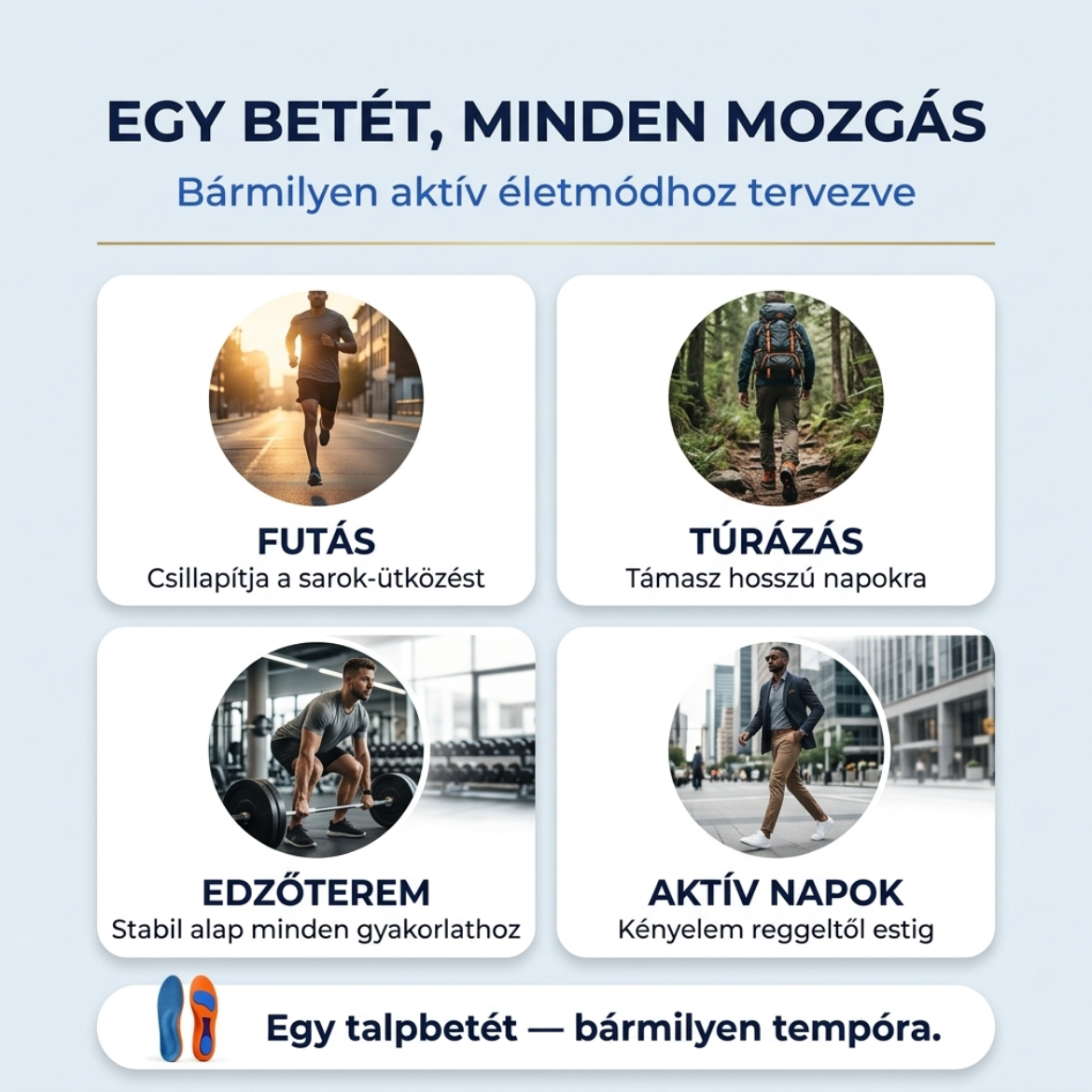 EGY BETÉT, MINDEN MOZGÁS

Bármilyen aktív életmódhoz tervezve

FUTÁS
Csillapítja a sarok-ütközést

TÚRÁZÁS
Támasz hosszú napokra

EDZŐTEREM
Stabil alap minden gyakorlathoz

AKTÍV NAPOK
Kényelem reggeltől estig

Egy talpbetét — bármilyen tempóra.